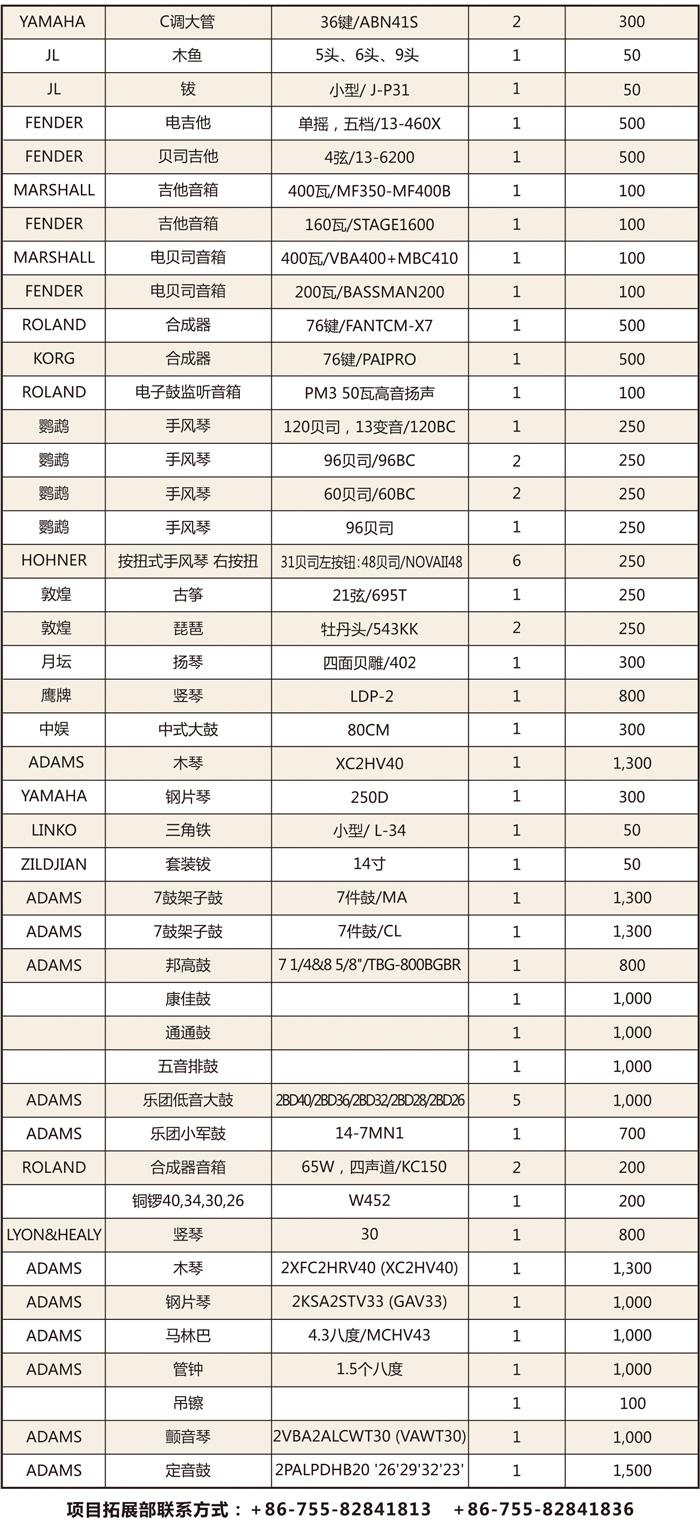 | YAMAHA | C调大管 | 36键/ABN41S | 2 | 300 |
|---|---|---|---|---|
| JL | 木鱼 | 5头、6头、9头 | 1 | 50 |
| JL | 钹 | 小型/ J-P31 | 1 | 50 |
| FENDER | 电吉他 | 单摇，五档/13-460X | 1 | 500 |
| FENDER | 贝司吉他 | 4弦/13-6200 | 1 | 500 |
| MARSHALL | 吉他音箱 | 400瓦/MF350-MF400B | 1 | 100 |
| FENDER | 吉他音箱 | 160瓦/STAGE1600 | 1 | 100 |
| MARSHALL | 电贝司音箱 | 400瓦/VBA400+MBC410 | 1 | 100 |
| FENDER | 电贝司音箱 | 200瓦/BASSMAN200 | 1 | 100 |
| ROLAND | 合成器 | 76键/FANTCM-X7 | 1 | 500 |
| KORG | 合成器 | 76键/PAIPRO | 1 | 500 |
| ROLAND | 电子鼓监听音箱 | PM3 50瓦高音扬声 | 1 | 100 |
| 鹦鹉 | 手风琴 | 120贝司，13变音/120BC | 1 | 250 |
| 鹦鹉 | 手风琴 | 96贝司/96BC | 2 | 250 |
| 鹦鹉 | 手风琴 | 60贝司/60BC | 2 | 250 |
| 鹦鹉 | 手风琴 | 96贝司 | 1 | 250 |
| HOHNER | 按扭式手风琴 右按扭 | 31贝司左按钮:48贝司/NOVAII48 | 6 | 250 |
| 敦煌 | 古筝 | 21弦/695T | 1 | 250 |
| 敦煌 | 琵琶 | 牡丹头/543KK | 2 | 250 |
| 月坛 | 扬琴 | 四面贝雕/402 | 1 | 300 |
| 鹰牌 | 竖琴 | LDP-2 | 1 | 800 |
| 中娱 | 中式大鼓 | 80CM | 1 | 300 |
| ADAMS | 木琴 | XC2HV40 | 1 | 1,300 |
| YAMAHA | 钢片琴 | 250D | 1 | 300 |
| LINKO | 三角铁 | 小型/ L-34 | 1 | 50 |
| ZILDJIAN | 套装钹 | 14寸 | 1 | 50 |
| ADAMS | 7鼓架子鼓 | 7件鼓/MA | 1 | 1,300 |
| ADAMS | 7鼓架子鼓 | 7件鼓/CL | 1 | 1,300 |
| ADAMS | 邦高鼓 | 7 1/4&8 5/8"/TBG-800BGBR | 1 | 800 |
| | 康佳鼓 | | 1 | 1,000 |
| | 通通鼓 | | 1 | 1,000 |
| | 五音排鼓 | | 1 | 1,000 |
| ADAMS | 乐团低音大鼓 | 2BD40/2BD36/2BD32/2BD28/2BD26 | 5 | 1,000 |
| ADAMS | 乐团小军鼓 | 14-7MN1 | 1 | 700 |
| ROLAND | 合成器音箱 | 65W，四声道/KC150 | 2 | 200 |
| | 铜锣40,34,30,26 | W452 | 1 | 200 |
| LYON&HEALY | 竖琴 | 30 | 1 | 800 |
| ADAMS | 木琴 | 2XFC2HRV40 (XC2HV40) | 1 | 1,300 |
| ADAMS | 钢片琴 | 2KSA2STV33 (GAV33) | 1 | 1,000 |
| ADAMS | 马林巴 | 4.3八度/MCHV43 | 1 | 1,000 |
| ADAMS | 管钟 | 1.5个八度 | 1 | 1,000 |
| | 吊镲 | | 1 | 100 |
| ADAMS | 颤音琴 | 2VBA2ALCWT30 (VAWT30) | 1 | 1,000 |
| ADAMS | 定音鼓 | 2PALPDHB20 '26'29'32'23' | 1 | 1,500 |

项目拓展部联系方式：+86-755-82841813 +86-755-82841836